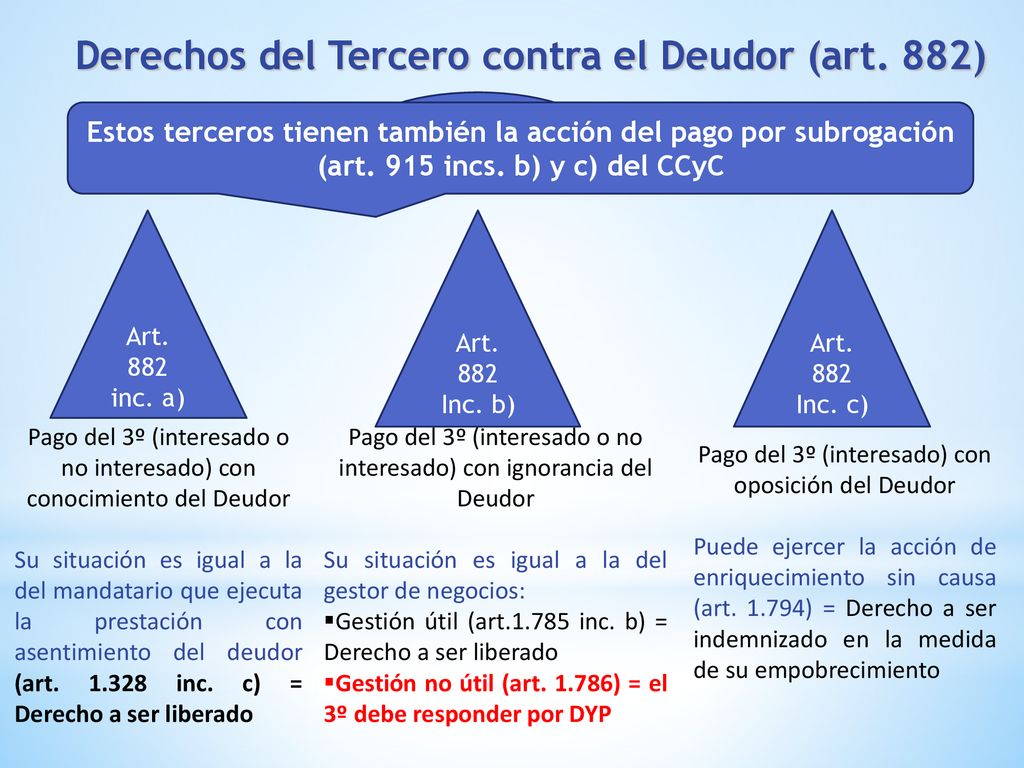 Derechos del Tercero contra el Deudor (art. 882)

Estos terceros tienen también la acción del pago por subrogación (art. 915 incs. b) y c) del CCyC

Art. 882 inc. a)

Pago del 3º (interesado o no interesado) con conocimiento del Deudor

Su situación es igual a la del mandatario que ejecuta la prestación con asentimiento del deudor (art. 1.328 inc. c) = Derecho a ser liberado

Art. 882 Inc. b)

Pago del 3º (interesado o no interesado) con ignorancia del Deudor

Su situación es igual a la del gestor de negocios:
▪Gestión útil (art.1.785 inc. b) = Derecho a ser liberado
▪Gestión no útil (art. 1.786) = el 3º debe responder por DYP

Art. 882 Inc. c)

Pago del 3º (interesado) con oposición del Deudor

Puede ejercer la acción de enriquecimiento sin causa (art. 1.794) = Derecho a ser indemnizado en la medida de su empobrecimiento